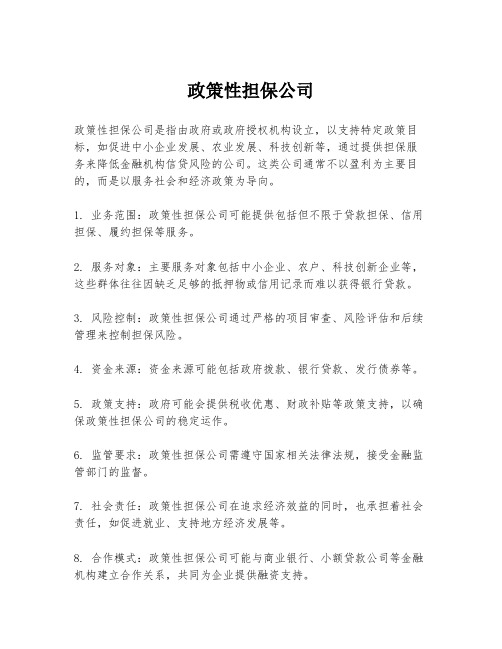 政策性担保公司

政策性担保公司是指由政府或政府授权机构设立，以支持特定政策目标，如促进中小企业发展、农业发展、科技创新等，通过提供担保服务来降低金融机构信贷风险的公司。这类公司通常不以盈利为主要目的，而是以服务社会和经济政策为导向。

1. 业务范围：政策性担保公司可能提供包括但不限于贷款担保、信用担保、履约担保等服务。

2. 服务对象：主要服务对象包括中小企业、农户、科技创新企业等，这些群体往往因缺乏足够的抵押物或信用记录而难以获得银行贷款。

3. 风险控制：政策性担保公司通过严格的项目审查、风险评估和后续管理来控制担保风险。

4. 资金来源：资金来源可能包括政府拨款、银行贷款、发行债券等。

5. 政策支持：政府可能会提供税收优惠、财政补贴等政策支持，以确保政策性担保公司的稳定运作。

6. 监管要求：政策性担保公司需遵守国家相关法律法规，接受金融监管部门的监督。

7. 社会责任：政策性担保公司在追求经济效益的同时，也承担着社会责任，如促进就业、支持地方经济发展等。

8. 合作模式：政策性担保公司可能与商业银行、小额贷款公司等金融机构建立合作关系，共同为企业提供融资支持。